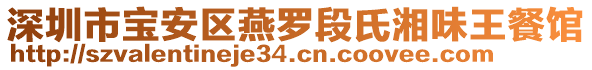 深圳市宝安区燕罗段氏湘味王餐馆
http://szvalentineje34.cn.coovee.com